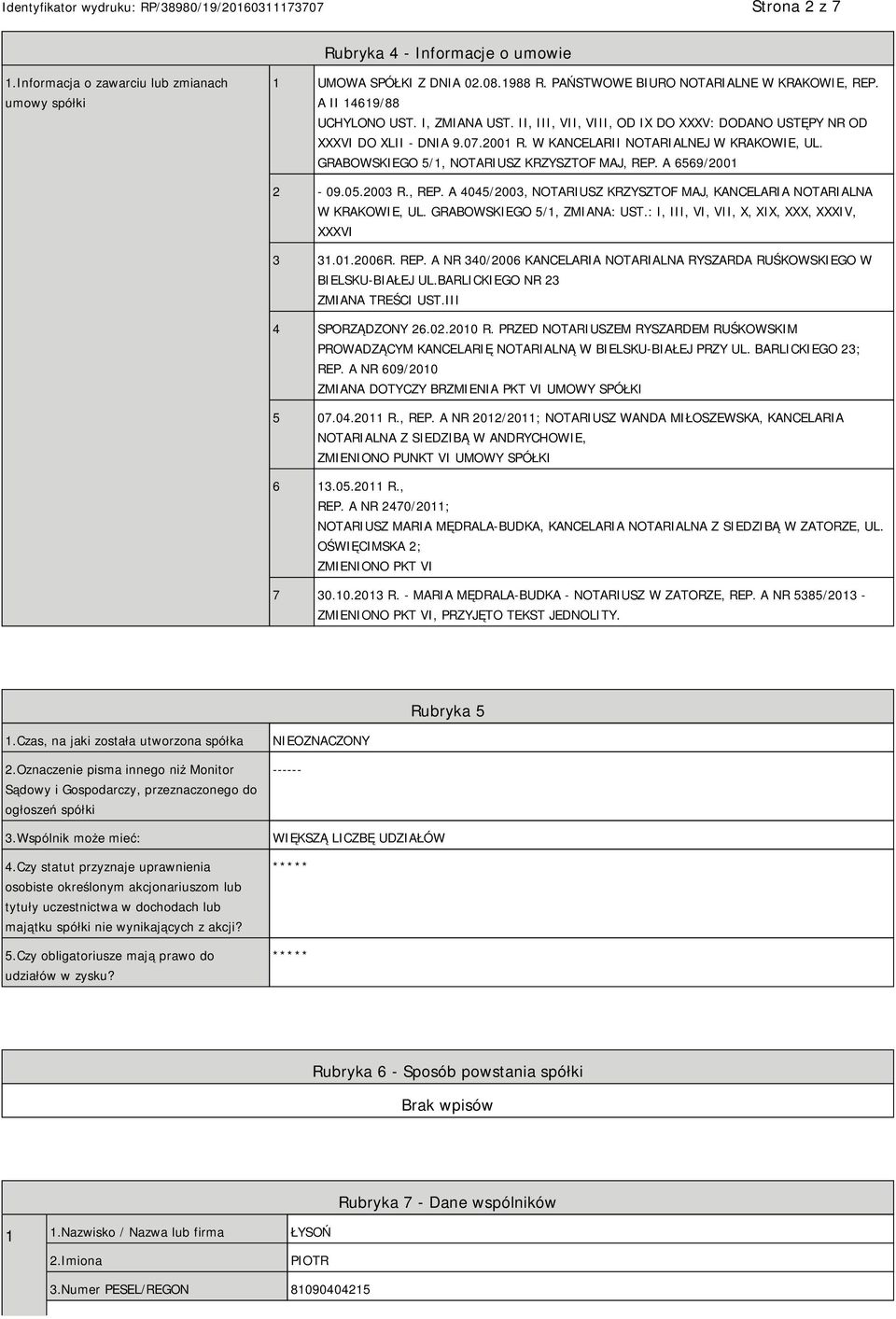 Identyfikator wydruku: RP/38980/19/20160311173707

Strona 2 z 7

Rubryka 4 - Informacje o umowie

| 1.Informacja o zawarciu lub zmianach umowy spółki | 1 | UMOWA SPÓŁKI Z DNIA 02.08.1988 R. PAŃSTWOWE BIURO NOTARIALNE W KRAKOWIE, REP. A II 14619/88 UCHYLONO UST. I, ZMIANA UST. II, III, VII, VIII, OD IX DO XXXV: DODANO USTĘPY NR OD XXXVI DO XLII - DNIA 9.07.2001 R. W KANCELARII NOTARIALNEJ W KRAKOWIE, UL. GRABOWSKIEGO 5/1, NOTARIUSZ KRZYSZTOF MAJ, REP. A 6569/2001 |
|---|---|---|
| | 2 | - 09.05.2003 R., REP. A 4045/2003, NOTARIUSZ KRZYSZTOF MAJ, KANCELARIA NOTARIALNA W KRAKOWIE, UL. GRABOWSKIEGO 5/1, ZMIANA: UST.: I, III, VI, VII, X, XIX, XXX, XXXIV, XXXVI |
| | 3 | 31.01.2006R. REP. A NR 340/2006 KANCELARIA NOTARIALNA RYSZARDA RUŚKOWSKIEGO W BIELSKU-BIAŁEJ UL.BARLICKIEGO NR 23 ZMIANA TREŚCI UST.III |
| | 4 | SPORZĄDZONY 26.02.2010 R. PRZED NOTARIUSZEM RYSZARDEM RUŚKOWSKIM PROWADZĄCYM KANCELARIĘ NOTARIALNĄ W BIELSKU-BIAŁEJ PRZY UL. BARLICKIEGO 23; REP. A NR 609/2010 ZMIANA DOTYCZY BRZMIENIA PKT VI UMOWY SPÓŁKI |
| | 5 | 07.04.2011 R., REP. A NR 2012/2011; NOTARIUSZ WANDA MIŁOSZEWSKA, KANCELARIA NOTARIALNA Z SIEDZIBĄ W ANDRYCHOWIE, ZMIENIONO PUNKT VI UMOWY SPÓŁKI |
| | 6 | 13.05.2011 R., REP. A NR 2470/2011; NOTARIUSZ MARIA MĘDRALA-BUDKA, KANCELARIA NOTARIALNA Z SIEDZIBĄ W ZATORZE, UL. OŚWIĘCIMSKA 2; ZMIENIONO PKT VI |
| | 7 | 30.10.2013 R. - MARIA MĘDRALA-BUDKA - NOTARIUSZ W ZATORZE, REP. A NR 5385/2013 - ZMIENIONO PKT VI, PRZYJĘTO TEKST JEDNOLITY. |

Rubryka 5

| 1.Czas, na jaki została utworzona spółka | NIEOZNACZONY |
|---|---|
| 2.Oznaczenie pisma innego niż Monitor Sądowy i Gospodarczy, przeznaczonego do ogłoszeń spółki | ------ |
| 3.Wspólnik może mieć: | WIĘKSZĄ LICZBĘ UDZIAŁÓW |
| 4.Czy statut przyznaje uprawnienia osobiste określonym akcjonariuszom lub tytuły uczestnictwa w dochodach lub majątku spółki nie wynikających z akcji? | ***** |
| 5.Czy obligatoriusze mają prawo do udziałów w zysku? | ***** |

Rubryka 6 - Sposób powstania spółki

Brak wpisów

Rubryka 7 - Dane wspólników

| 1 | 1.Nazwisko / Nazwa lub firma | ŁYSOŃ |
|---|---|---|
| | 2.Imiona | PIOTR |
| | 3.Numer PESEL/REGON | 81090404215 |